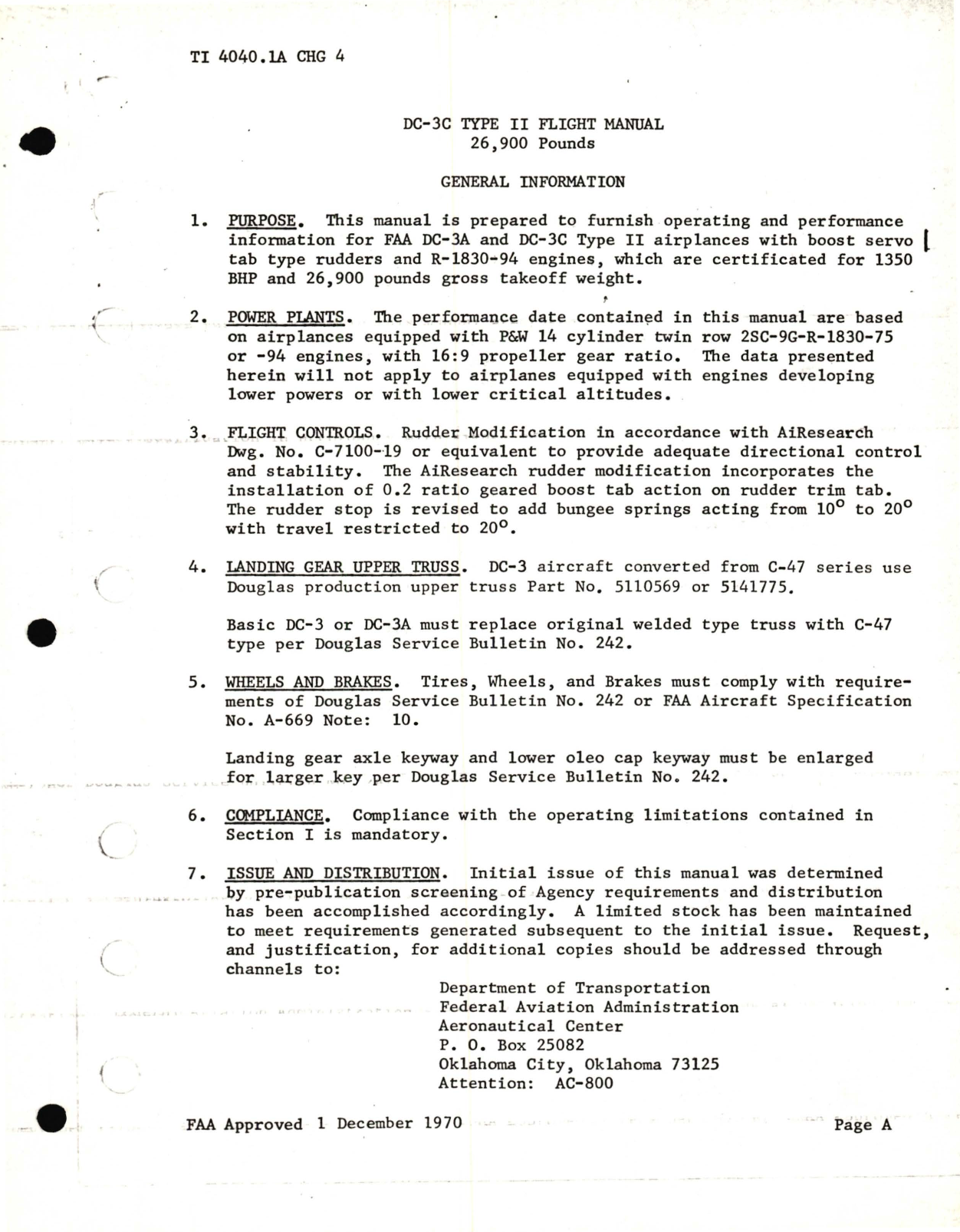 TI 4040.1A CHG 4

DC-3C TYPE II FLIGHT MANUAL
26,900 Pounds

GENERAL INFORMATION

1. PURPOSE. This manual is prepared to furnish operating and performance information for FAA DC-3A and DC-3C Type II airplances with boost servo tab type rudders and R-1830-94 engines, which are certificated for 1350 BHP and 26,900 pounds gross takeoff weight.

2. POWER PLANTS. The performance date contained in this manual are based on airplances equipped with P&W 14 cylinder twin row 2SC-9G-R-1830-75 or -94 engines, with 16:9 propeller gear ratio. The data presented herein will not apply to airplanes equipped with engines developing lower powers or with lower critical altitudes.

3. FLIGHT CONTROLS. Rudder Modification in accordance with AiResearch Dwg. No. C-7100-19 or equivalent to provide adequate directional control and stability. The AiResearch rudder modification incorporates the installation of 0.2 ratio geared boost tab action on rudder trim tab. The rudder stop is revised to add bungee springs acting from $10^o$ to $20^o$ with travel restricted to $20^o$.

4. LANDING GEAR UPPER TRUSS. DC-3 aircraft converted from C-47 series use Douglas production upper truss Part No. 5110569 or 5141775.

Basic DC-3 or DC-3A must replace original welded type truss with C-47 type per Douglas Service Bulletin No. 242.

5. WHEELS AND BRAKES. Tires, Wheels, and Brakes must comply with requirements of Douglas Service Bulletin No. 242 or FAA Aircraft Specification No. A-669 Note: 10.

Landing gear axle keyway and lower oleo cap keyway must be enlarged for larger key per Douglas Service Bulletin No. 242.

6. COMPLIANCE. Compliance with the operating limitations contained in Section I is mandatory.

7. ISSUE AND DISTRIBUTION. Initial issue of this manual was determined by pre-publication screening of Agency requirements and distribution has been accomplished accordingly. A limited stock has been maintained to meet requirements generated subsequent to the initial issue. Request, and justification, for additional copies should be addressed through channels to:

Department of Transportation
Federal Aviation Administration
Aeronautical Center
P. O. Box 25082
Oklahoma City, Oklahoma 73125
Attention: AC-800

FAA Approved 1 December 1970

Page A